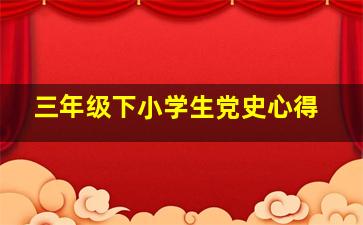 三年级下小学生党史心得